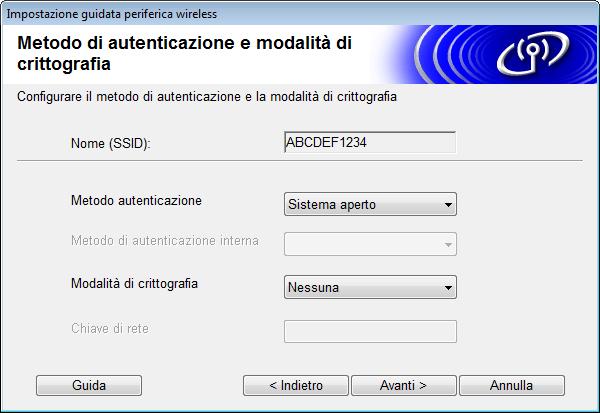 Impostazione guidata periferica wireless

Metodo di autenticazione e modalità di crittografia

Configurare il metodo di autenticazione e la modalità di crittografia

Nome (SSID): ABCDEF1234

Metodo autenticazione Sistema aperto

Metodo di autenticazione interna

Modalità di crittografia Nessuna

Chiave di rete

Guida

< Indietro

Avanti >

Annulla